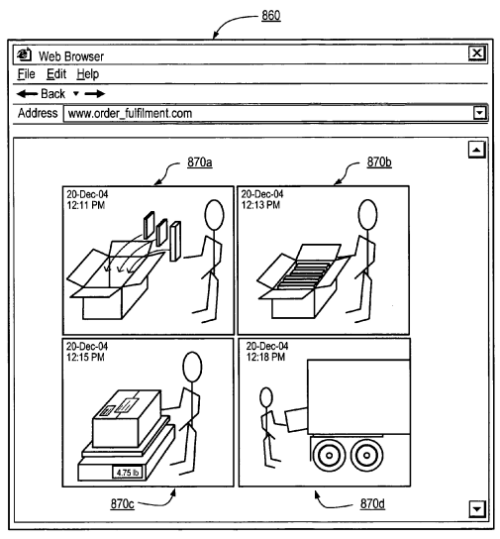 860

Web Browser

File Edit Help

Back

Address www.order_fulfilment.com

870a

870b

20-Dec-04
12:11 PM

20-Dec-04
12:13 PM

20-Dec-04
12:15 PM

4.75 lb

20-Dec-04
12:18 PM

870c

870d